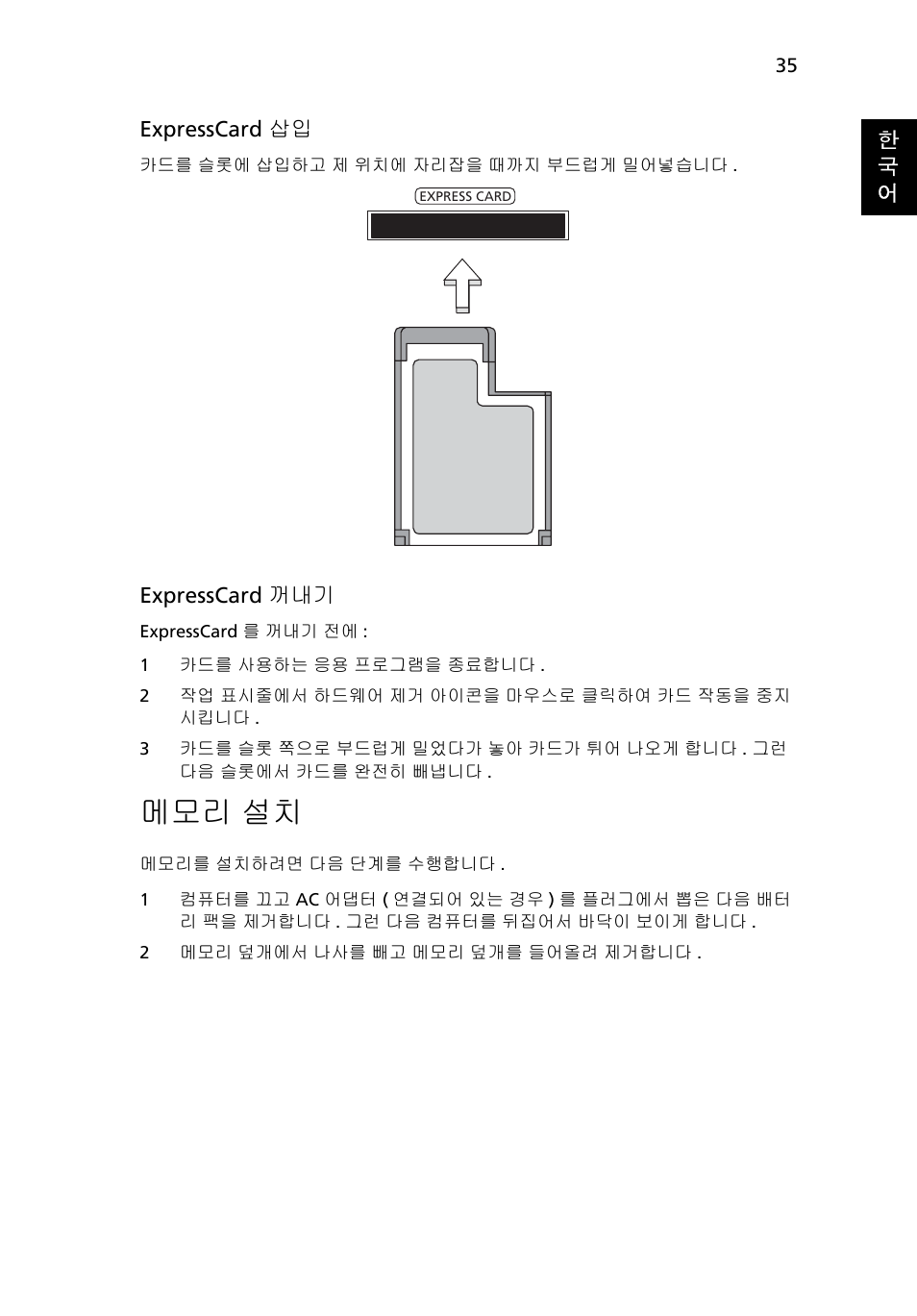 35

한국어

ExpressCard 삽입

카드를 슬롯에 삽입하고 제 위치에 자리잡을 때까지 부드럽게 밀어넣습니다 .

EXPRESS CARD

ExpressCard 꺼내기

ExpressCard 를 꺼내기 전에 :

1 카드를 사용하는 응용 프로그램을 종료합니다 .

2 작업 표시줄에서 하드웨어 제거 아이콘을 마우스로 클릭하여 카드 작동을 중지시킵니다 .

3 카드를 슬롯 쪽으로 부드럽게 밀었다가 놓아 카드가 튀어 나오게 합니다 . 그런 다음 슬롯에서 카드를 완전히 빼냅니다 .

메모리 설치

메모리를 설치하려면 다음 단계를 수행합니다 .

1 컴퓨터를 끄고 AC 어댑터 ( 연결되어 있는 경우 ) 를 플러그에서 뽑은 다음 배터리 팩을 제거합니다 . 그런 다음 컴퓨터를 뒤집어서 바닥이 보이게 합니다 .

2 메모리 덮개에서 나사를 빼고 메모리 덮개를 들어올려 제거합니다 .